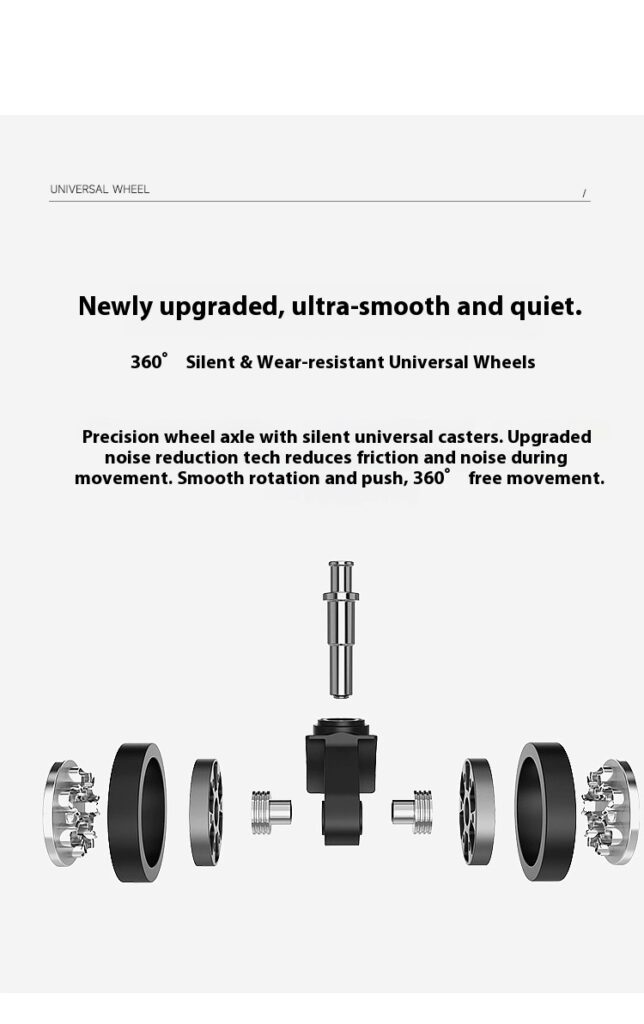 UNIVERSAL WHEEL /

Newly upgraded, ultra-smooth and quiet.

360° Silent & Wear-resistant Universal Wheels

Precision wheel axle with silent universal casters. Upgraded noise reduction tech reduces friction and noise during movement. Smooth rotation and push, 360° free movement.